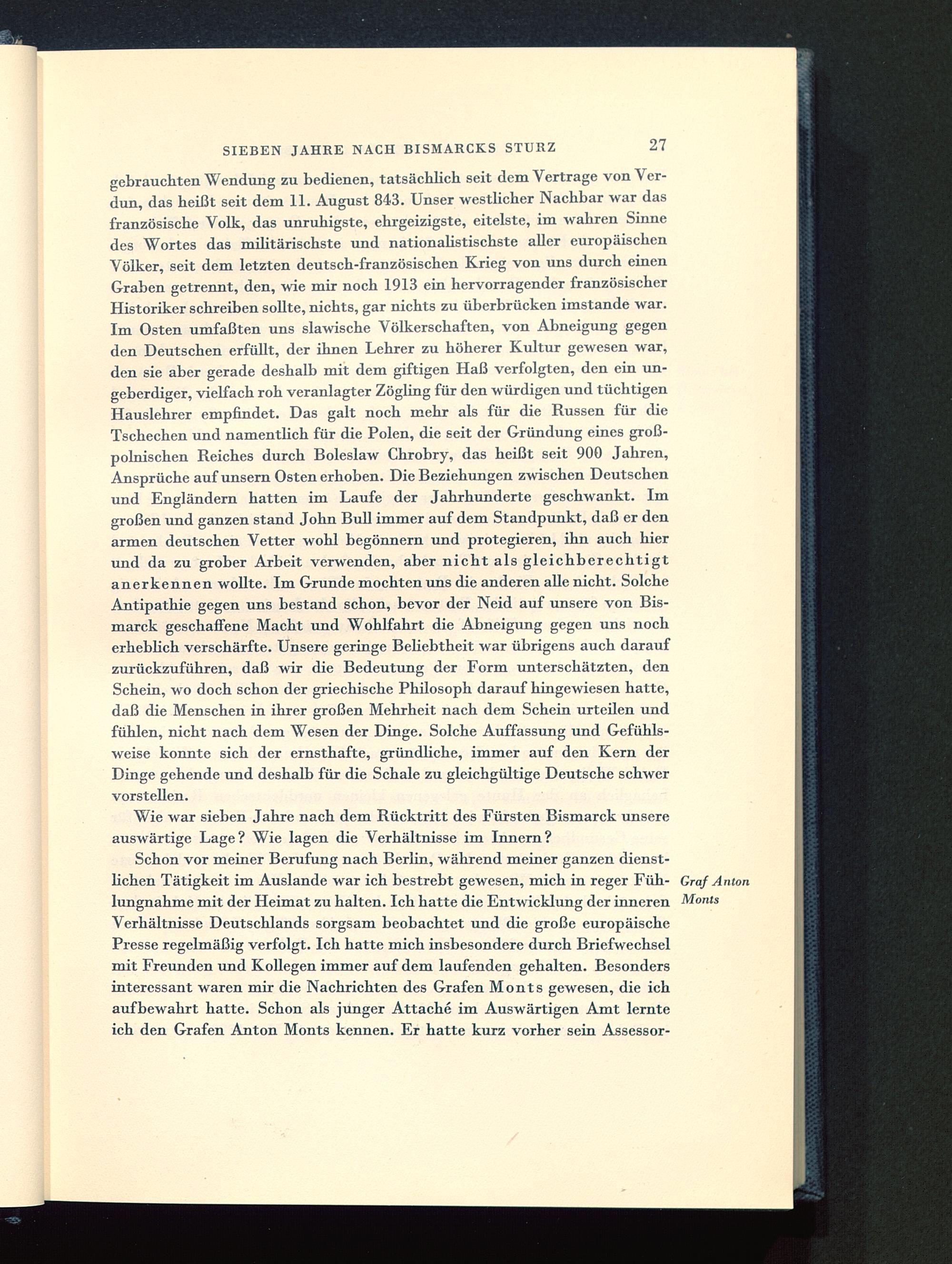 SIEBEN JAHRE NACH BISMARCKS STURZ 27

gebrauchten Wendung zu bedienen, tatsächlich seit dem Vertrage von Verdun, das heißt seit dem 11. August 843. Unser westlicher Nachbar war das französische Volk, das unruhigste, ehrgeizigste, eitelste, im wahren Sinne des Wortes das militärischste und nationalistischste aller europäischen Völker, seit dem letzten deutsch-französischen Krieg von uns durch einen Graben getrennt, den, wie mir noch 1913 ein hervorragender französischer Historiker schreiben sollte, nichts, gar nichts zu überbrücken imstande war. Im Osten umfaßten uns slawische Völkerschaften, von Abneigung gegen den Deutschen erfüllt, der ihnen Lehrer zu höherer Kultur gewesen war, den sie aber gerade deshalb mit dem giftigen Haß verfolgten, den ein ungeberdiger, vielfach roh veranlagter Zögling für den würdigen und tüchtigen Hauslehrer empfindet. Das galt noch mehr als für die Russen für die Tschechen und namentlich für die Polen, die seit der Gründung eines großpolnischen Reiches durch Boleslaw Chrobry, das heißt seit 900 Jahren, Ansprüche auf unsern Osten erhoben. Die Beziehungen zwischen Deutschen und Engländern hatten im Laufe der Jahrhunderte geschwankt. Im großen und ganzen stand John Bull immer auf dem Standpunkt, daß er den armen deutschen Vetter wohl begönnern und protegieren, ihn auch hier und da zu grober Arbeit verwenden, aber nicht als gleichberechtigt anerkennen wollte. Im Grunde mochten uns die anderen alle nicht. Solche Antipathie gegen uns bestand schon, bevor der Neid auf unsere von Bismarck geschaffene Macht und Wohlfahrt die Abneigung gegen uns noch erheblich verschärfte. Unsere geringe Beliebtheit war übrigens auch darauf zurückzuführen, daß wir die Bedeutung der Form unterschätzten, den Schein, wo doch schon der griechische Philosoph darauf hingewiesen hatte, daß die Menschen in ihrer großen Mehrheit nach dem Schein urteilen und fühlen, nicht nach dem Wesen der Dinge. Solche Auffassung und Gefühlsweise konnte sich der ernsthafte, gründliche, immer auf den Kern der Dinge gehende und deshalb für die Schale zu gleichgültige Deutsche schwer vorstellen.

Wie war sieben Jahre nach dem Rücktritt des Fürsten Bismarck unsere auswärtige Lage? Wie lagen die Verhältnisse im Innern?

Schon vor meiner Berufung nach Berlin, während meiner ganzen dienstlichen Tätigkeit im Auslande war ich bestrebt gewesen, mich in reger Fühlungnahme mit der Heimat zu halten. Ich hatte die Entwicklung der inneren Verhältnisse Deutschlands sorgsam beobachtet und die große europäische Presse regelmäßig verfolgt. Ich hatte mich insbesondere durch Briefwechsel mit Freunden und Kollegen immer auf dem laufenden gehalten. Besonders interessant waren mir die Nachrichten des Grafen Monts gewesen, die ich aufbewahrt hatte. Schon als junger Attaché im Auswärtigen Amt lernte ich den Grafen Anton Monts kennen. Er hatte kurz vorher sein Assessor-

Graf Anton Monts